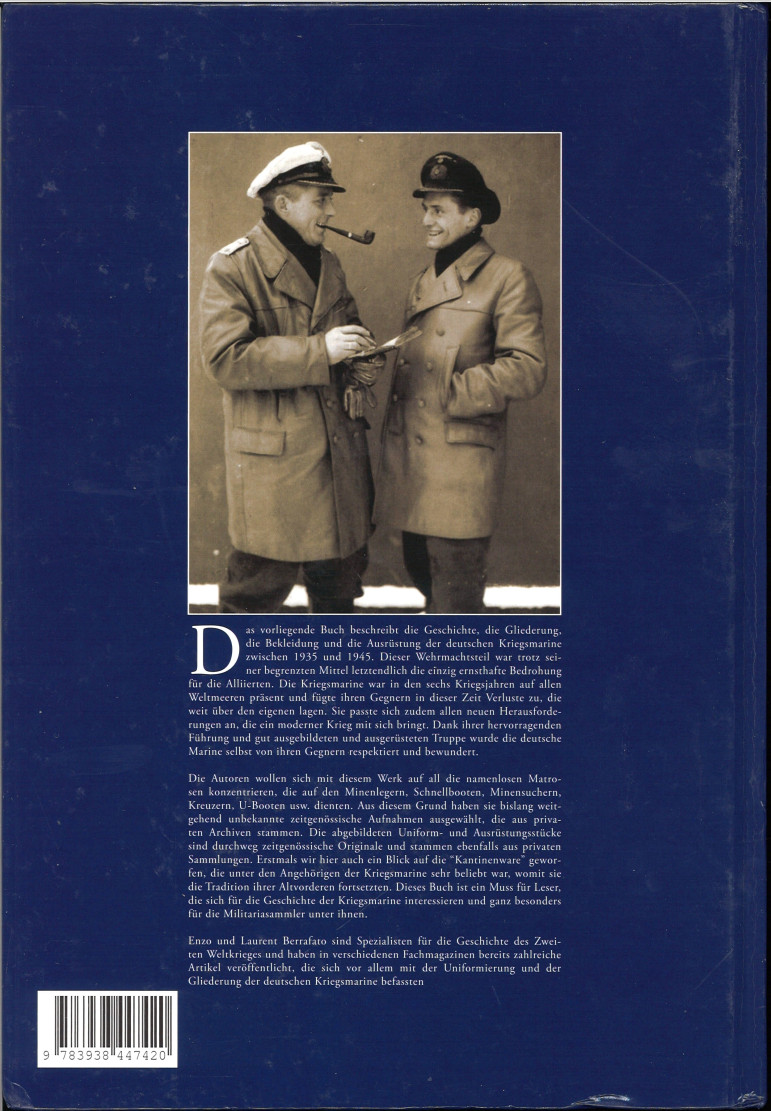 Das vorliegende Buch beschreibt die Geschichte, die Gliederung, die Bekleidung und die Ausrüstung der deutschen Kriegsmarine zwischen 1935 und 1945. Dieser Wehrmachtsteil war trotz seiner begrenzten Mittel letztendlich die einzig ernsthafte Bedrohung für die Alliierten. Die Kriegsmarine war in den sechs Kriegsjahren auf allen Weltmeeren präsent und fügte ihren Gegnern in dieser Zeit Verluste zu, die weit über den eigenen lagen. Sie passte sich zudem allen neuen Herausforderungen an, die ein moderner Krieg mit sich bringt. Dank ihrer hervorragenden Führung und gut ausgebildeten und ausgerüsteten Truppe wurde die deutsche Marine selbst von ihren Gegnern respektiert und bewundert.

Die Autoren wollen sich mit diesem Werk auf all die namenlosen Matrosen konzentrieren, die auf den Minenlegern, Schnellbooten, Minensuchern, Kreuzern, U-Booten usw. dienten. Aus diesem Grund haben sie bislang weitgehend unbekannte zeitgenössische Aufnahmen ausgewählt, die aus privaten Archiven stammen. Die abgebildeten Uniform- und Ausrüstungsstücke sind durchweg zeitgenössische Originale und stammen ebenfalls aus privaten Sammlungen. Erstmals wir hier auch ein Blick auf die "Kantinenware" geworfen, die unter den Angehörigen der Kriegsmarine sehr beliebt war, womit sie die Tradition ihrer Altvorderen fortsetzten. Dieses Buch ist ein Muss für Leser, die sich für die Geschichte der Kriegsmarine interessieren und ganz besonders für die Militariasammler unter ihnen.

Enzo und Laurent Berrafato sind Spezialisten für die Geschichte des Zweiten Weltkrieges und haben in verschiedenen Fachmagazinen bereits zahlreiche Artikel veröffentlicht, die sich vor allem mit der Uniformierung und der Gliederung der deutschen Kriegsmarine befassten

9 783938 447420